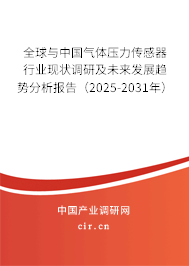 全球与中国气体压力传感器行业现状调研及未来发展趋势分析报告（2025-2031年）

中国产业调研网

cir.cn